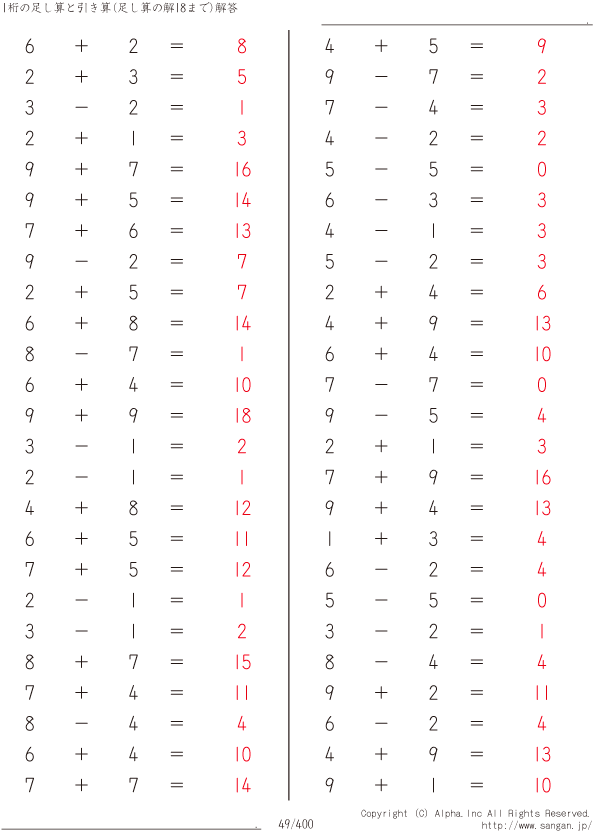 1桁の足し算と引き算(足し算の解18まで)解答

$6 + 2 = 8$
$2 + 3 = 5$
$3 - 2 = 1$
$2 + 1 = 3$
$9 + 7 = 16$
$9 + 5 = 14$
$7 + 6 = 13$
$9 - 2 = 7$
$2 + 5 = 7$
$6 + 8 = 14$
$8 - 7 = 1$
$6 + 4 = 10$
$9 + 9 = 18$
$3 - 1 = 2$
$2 - 1 = 1$
$4 + 8 = 12$
$6 + 5 = 11$
$7 + 5 = 12$
$2 - 1 = 1$
$3 - 1 = 2$
$8 + 7 = 15$
$7 + 4 = 11$
$8 - 4 = 4$
$6 + 4 = 10$
$7 + 7 = 14$

$4 + 5 = 9$
$9 - 7 = 2$
$7 - 4 = 3$
$4 - 2 = 2$
$5 - 5 = 0$
$6 - 3 = 3$
$4 - 1 = 3$
$5 - 2 = 3$
$2 + 4 = 6$
$4 + 9 = 13$
$6 + 4 = 10$
$7 - 7 = 0$
$9 - 5 = 4$
$2 + 1 = 3$
$7 + 9 = 16$
$9 + 4 = 13$
$1 + 3 = 4$
$6 - 2 = 4$
$5 - 5 = 0$
$3 - 2 = 1$
$8 - 4 = 4$
$9 + 2 = 11$
$6 - 2 = 4$
$4 + 9 = 13$
$9 + 1 = 10$

49/400

Copyright (C) Alpha.Inc All Rights Reserved.
http://www.sangan.jp/